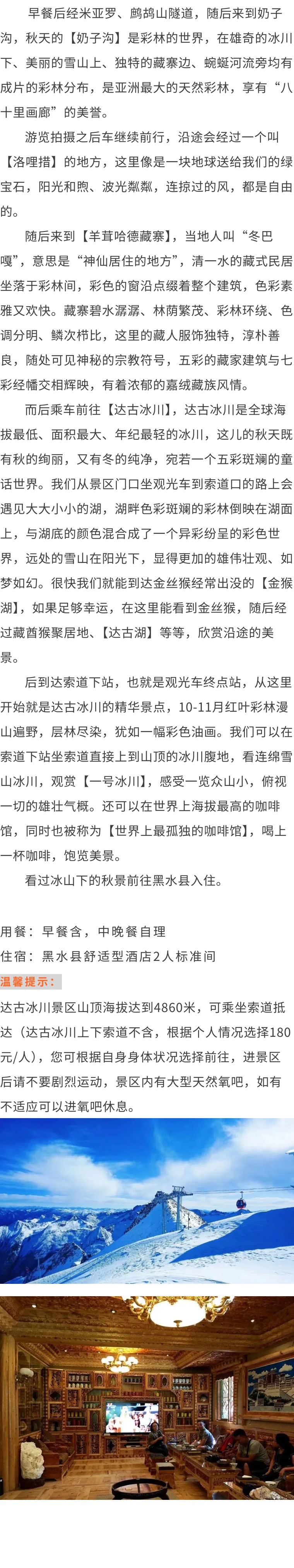 早餐后经米亚罗、鹧鸪山隧道，随后来到奶子沟，秋天的【奶子沟】是彩林的世界，在雄奇的冰川下、美丽的雪山上、独特的藏寨边、蜿蜒河流旁均有成片的彩林分布，是亚洲最大的天然彩林，享有“八十里画廊”的美誉。

游览拍摄之后车继续前行，沿途会经过一个叫【洛哩措】的地方，这里像是一块地球送给我们的绿宝石，阳光和煦、波光粼粼，连掠过的风，都是自由的。

随后来到【羊茸哈德藏寨】，当地人叫“冬巴嘎”，意思是“神仙居住的地方”，清一水的藏式民居坐落于彩林间，彩色的窗沿点缀着整个建筑，色彩素雅又欢快。藏寨碧水潺潺、林荫繁茂、彩林环绕、色调分明、鳞次栉比，这里的藏人服饰独特，淳朴善良，随处可见神秘的宗教符号，五彩的藏家建筑与七彩经幡交相辉映，有着浓郁的嘉绒藏族风情。

而后乘车前往【达古冰川】，达古冰川是全球海拔最低、面积最大、年纪最轻的冰川，这儿的秋天既有秋的绚丽，又有冬的纯净，宛若一个五彩斑斓的童话世界。我们从景区门口坐观光车到索道口的路上会遇见大大小小的湖，湖畔色彩斑斓的彩林倒映在湖面上，与湖底的颜色混合成了一个异彩纷呈的彩色世界，远处的雪山在阳光下，显得更加的雄伟壮观、如梦如幻。很快我们就能到达金丝猴经常出没的【金猴湖】，如果足够幸运，在这里能看到金丝猴，随后经过藏酋猴聚居地、【达古湖】等等，欣赏沿途的美景。

后到达索道下站，也就是观光车终点站，从这里开始就是达古冰川的精华景点，10-11月红叶彩林漫山遍野，层林尽染，犹如一幅彩色油画。我们可以在索道下站坐索道直接上到山顶的冰川腹地，看连绵雪山冰川，观赏【一号冰川】，感受一览众山小，俯视一切的雄壮气概。还可以在世界上海拔最高的咖啡馆，同时也被称为【世界上最孤独的咖啡馆】，喝上一杯咖啡，饱览美景。

看过冰山下的秋景前往黑水县入住。

用餐：早餐含，中晚餐自理
住宿：黑水县舒适型酒店2人标准间

温馨提示：

达古冰川景区山顶海拔达到4860米，可乘坐索道抵达（达古冰川上下索道不含，根据个人情况选择180元/人），您可根据自身身体状况选择前往，进景区后请不要剧烈运动，景区内有大型天然氧吧，如有不适应可以进氧吧休息。